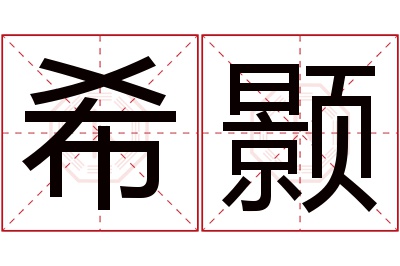 希颢